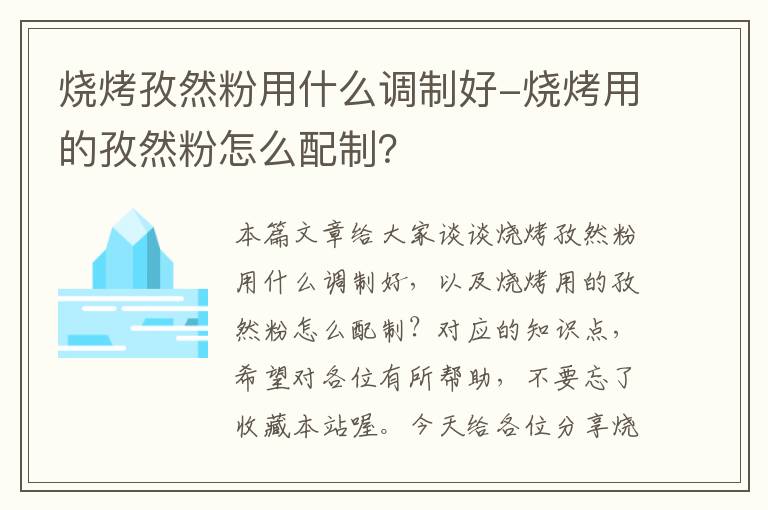 烧烤孜然粉用什么调制好-烧烤用的孜然粉怎么配制?

本篇文章给大家谈谈烧烤孜然粉用什么调制好，以及烧烤用的孜然粉怎么配制？对应的知识点，希望对各位有所帮助，不要忘了收藏本站喔。今天给各位分享烧